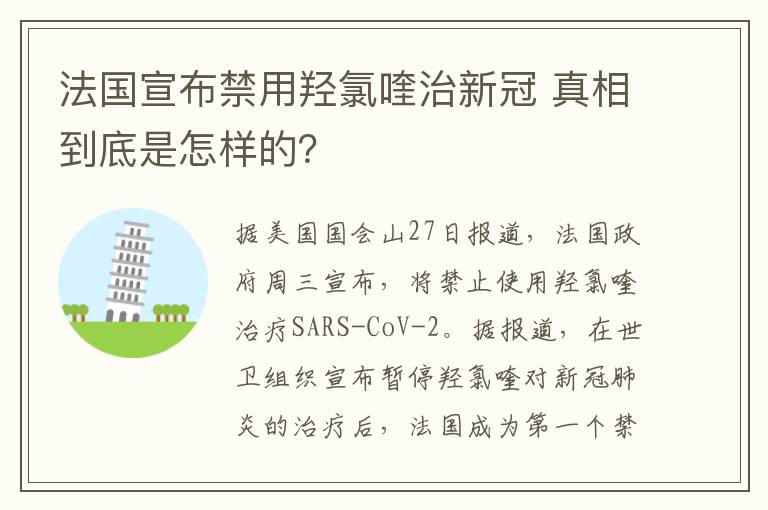 法国宣布禁用羟氯喹治新冠 真相到底是怎样的?

据美国国会山27日报道，法国政府周三宣布，将禁止使用羟氯喹治疗SARS-CoV-2。据报道，在世卫组织宣布暂停羟氯喹对新冠肺炎的治疗后，法国成为第一个禁